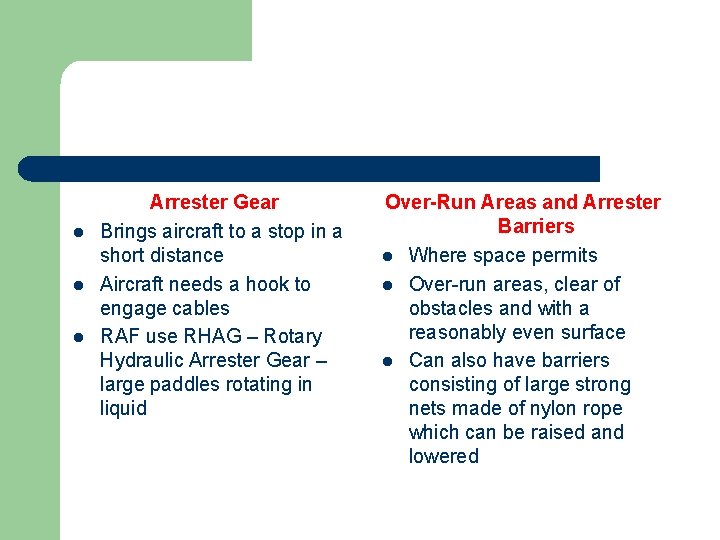 Arrester Gear

- Brings aircraft to a stop in a short distance
- Aircraft needs a hook to engage cables
- RAF use RHAG – Rotary Hydraulic Arrester Gear – large paddles rotating in liquid

Over-Run Areas and Arrester Barriers

- Where space permits
- Over-run areas, clear of obstacles and with a reasonably even surface
- Can also have barriers consisting of large strong nets made of nylon rope which can be raised and lowered